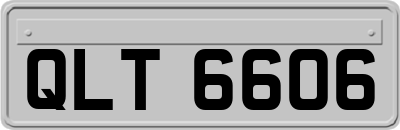 QLT 6606